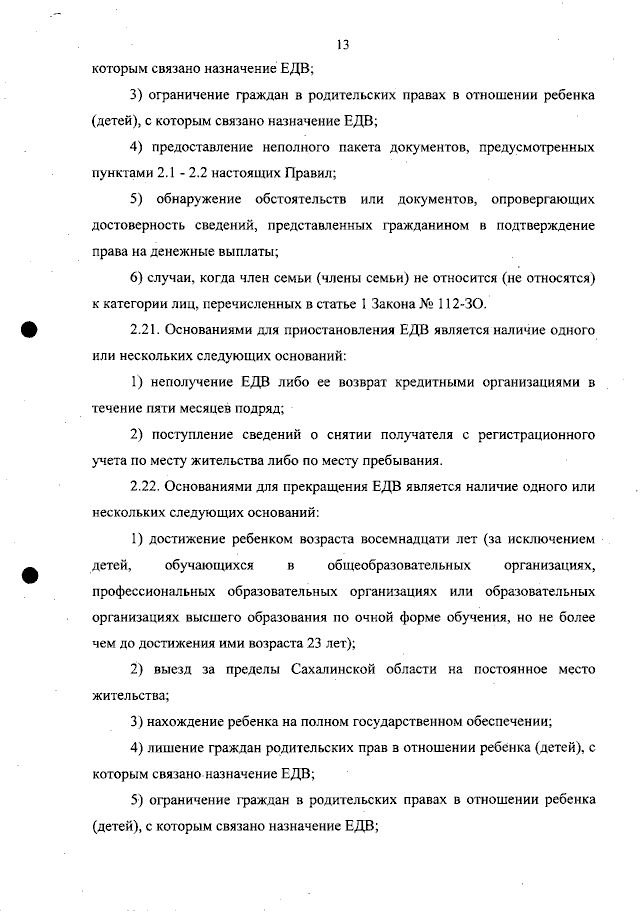 13

которым связано назначение ЕДВ;

3) ограничение граждан в родительских правах в отношении ребенка (детей), с которым связано назначение ЕДВ;

4) предоставление неполного пакета документов, предусмотренных пунктами 2.1 - 2.2 настоящих Правил;

5) обнаружение обстоятельств или документов, опровергающих достоверность сведений, представленных гражданином в подтверждение права на денежные выплаты;

6) случаи, когда член семьи (члены семьи) не относится (не относятся) к категории лиц, перечисленных в статье 1 Закона № 112-ЗО.

2.21. Основаниями для приостановления ЕДВ является наличие одного или нескольких следующих оснований:

1) неполучение ЕДВ либо ее возврат кредитными организациями в течение пяти месяцев подряд;

2) поступление сведений о снятии получателя с регистрационного учета по месту жительства либо по месту пребывания.

2.22. Основаниями для прекращения ЕДВ является наличие одного или нескольких следующих оснований:

1) достижение ребенком возраста восемнадцати лет (за исключением детей, обучающихся в общеобразовательных организациях, профессиональных образовательных организациях или образовательных организациях высшего образования по очной форме обучения, но не более чем до достижения ими возраста 23 лет);

2) выезд за пределы Сахалинской области на постоянное место жительства;

3) нахождение ребенка на полном государственном обеспечении;

4) лишение граждан родительских прав в отношении ребенка (детей), с которым связано назначение ЕДВ;

5) ограничение граждан в родительских правах в отношении ребенка (детей), с которым связано назначение ЕДВ;